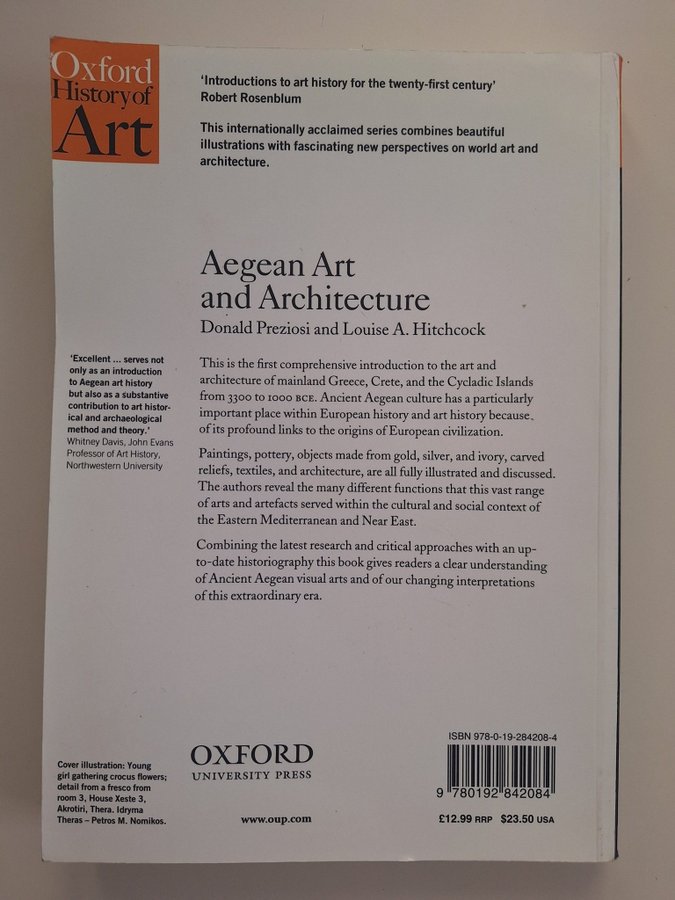 Oxford History of Art

'Introductions to art history for the twenty-first century'
Robert Rosenblum

This internationally acclaimed series combines beautiful illustrations with fascinating new perspectives on world art and architecture.

Aegean Art and Architecture
Donald Preziosi and Louise A. Hitchcock

'Excellent ... serves not only as an introduction to Aegean art history but also as a substantive contribution to art historical and archaeological method and theory.'
Whitney Davis, John Evans Professor of Art History, Northwestern University

This is the first comprehensive introduction to the art and architecture of mainland Greece, Crete, and the Cycladic Islands from 3300 to 1000 BCE. Ancient Aegean culture has a particularly important place within European history and art history because of its profound links to the origins of European civilization.

Paintings, pottery, objects made from gold, silver, and ivory, carved reliefs, textiles, and architecture, are all fully illustrated and discussed. The authors reveal the many different functions that this vast range of arts and artefacts served within the cultural and social context of the Eastern Mediterranean and Near East.

Combining the latest research and critical approaches with an up-to-date historiography this book gives readers a clear understanding of Ancient Aegean visual arts and of our changing interpretations of this extraordinary era.

Cover illustration: Young girl gathering crocus flowers; detail from a fresco from room 3, House Xeste 3, Akrotiri, Thera. Idryma Theras – Petros M. Nomikos.

OXFORD
UNIVERSITY PRESS

www.oup.com

ISBN 978-0-19-284208-4

9 780192 842084

£12.99 RRP $23.50 USA